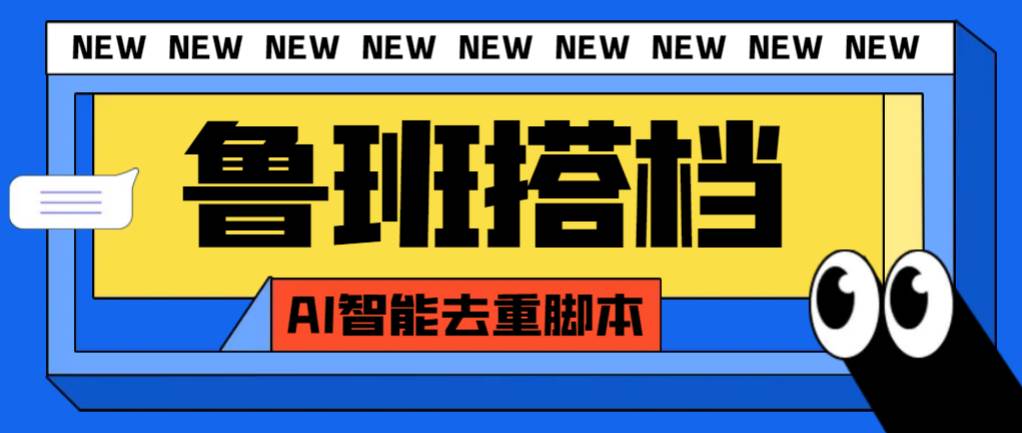 NEW NEW NEW NEW NEW NEW NEW NEW NEW

鲁班搭档

AI智能去重脚本